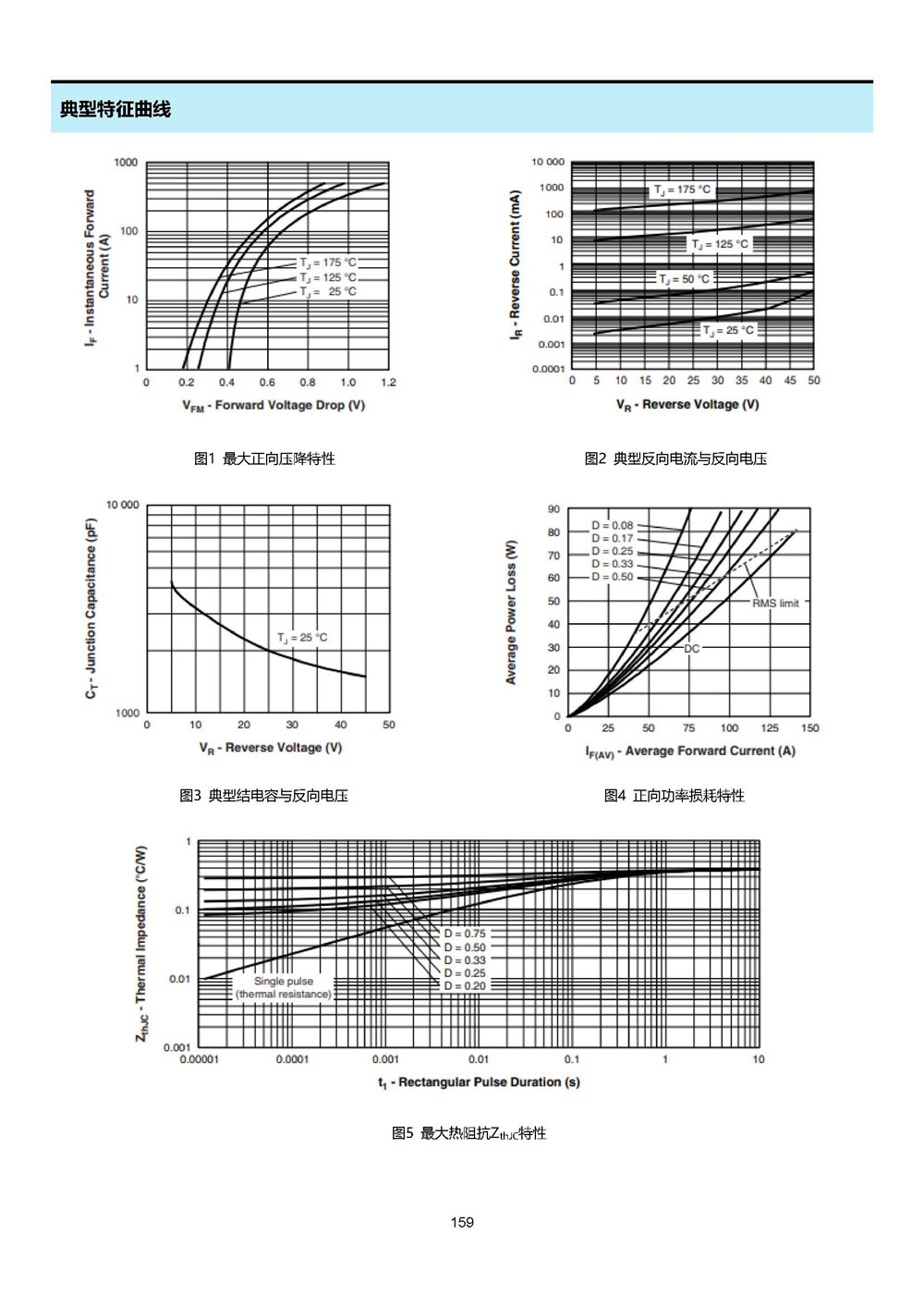 典型特征曲线

$I_F$ - Instantaneous Forward Current (A)

1000
100
10
1

$T_J$ = 175 °C
$T_J$ = 125 °C
$T_J$ = 25 °C

0 0.2 0.4 0.6 0.8 1.0 1.2

$V_{FM}$ - Forward Voltage Drop (V)

图1 最大正向压降特性

$I_R$ - Reverse Current (mA)

10 000
1000
100
10
1
0.1
0.01
0.001
0.0001

$T_J$ = 175 °C
$T_J$ = 125 °C
$T_J$ = 50 °C
$T_J$ = 25 °C

0 5 10 15 20 25 30 35 40 45 50

$V_R$ - Reverse Voltage (V)

图2 典型反向电流与反向电压

$C_T$ - Junction Capacitance (pF)

10 000
1000

$T_J$ = 25 °C

0 10 20 30 40 50

$V_R$ - Reverse Voltage (V)

图3 典型结电容与反向电压

Average Power Loss (W)

90
80
70
60
50
40
30
20
10
0

D = 0.08
D = 0.17
D = 0.25
D = 0.33
D = 0.50
RMS limit
DC

0 25 50 75 100 125 150

$I_{F(AV)}$ - Average Forward Current (A)

图4 正向功率损耗特性

$Z_{thJC}$ - Thermal Impedance (°C/W)

1
0.1
0.01
0.001

D = 0.75
D = 0.50
D = 0.33
D = 0.25
D = 0.20
Single pulse (thermal resistance)

0.00001 0.0001 0.001 0.01 0.1 1 10

$t_1$ - Rectangular Pulse Duration (s)

图5 最大热阻抗$Z_{thJC}$特性

159